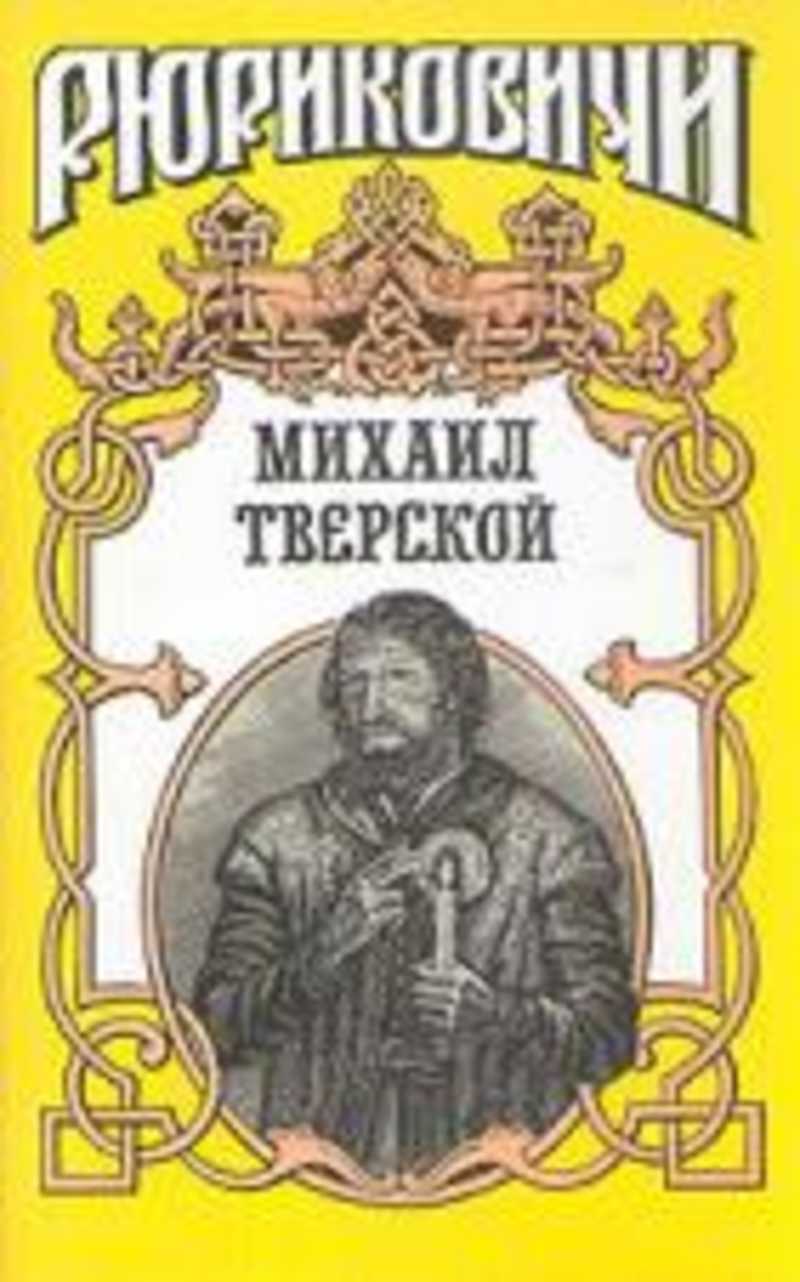 РЮРИКОВИЧИ

МИХАИЛ ТВЕРСКОЙ